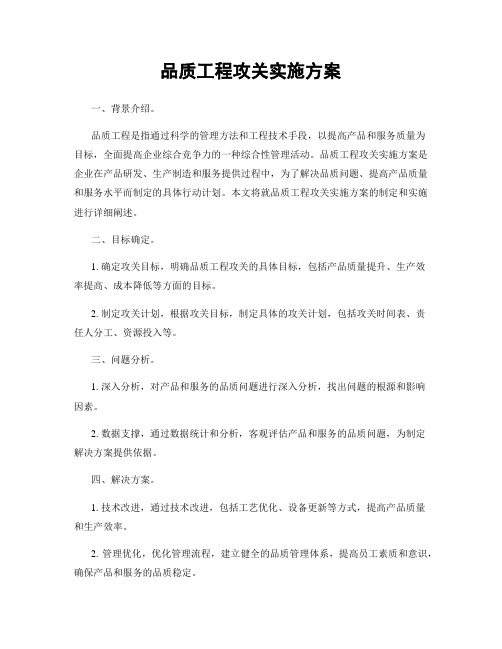 品质工程攻关实施方案

一、背景介绍。

品质工程是指通过科学的管理方法和工程技术手段，以提高产品和服务质量为目标，全面提高企业综合竞争力的一种综合性管理活动。品质工程攻关实施方案是企业在产品研发、生产制造和服务提供过程中，为了解决品质问题、提高产品质量和服务水平而制定的具体行动计划。本文将就品质工程攻关实施方案的制定和实施进行详细阐述。

二、目标确定。

1. 确定攻关目标，明确品质工程攻关的具体目标，包括产品质量提升、生产效率提高、成本降低等方面的目标。

2. 制定攻关计划，根据攻关目标，制定具体的攻关计划，包括攻关时间表、责任人分工、资源投入等。

三、问题分析。

1. 深入分析，对产品和服务的品质问题进行深入分析，找出问题的根源和影响因素。

2. 数据支撑，通过数据统计和分析，客观评估产品和服务的品质问题，为制定解决方案提供依据。

四、解决方案。

1. 技术改进，通过技术改进，包括工艺优化、设备更新等方式，提高产品质量和生产效率。

2. 管理优化，优化管理流程，建立健全的品质管理体系，提高员工素质和意识，确保产品和服务的品质稳定。